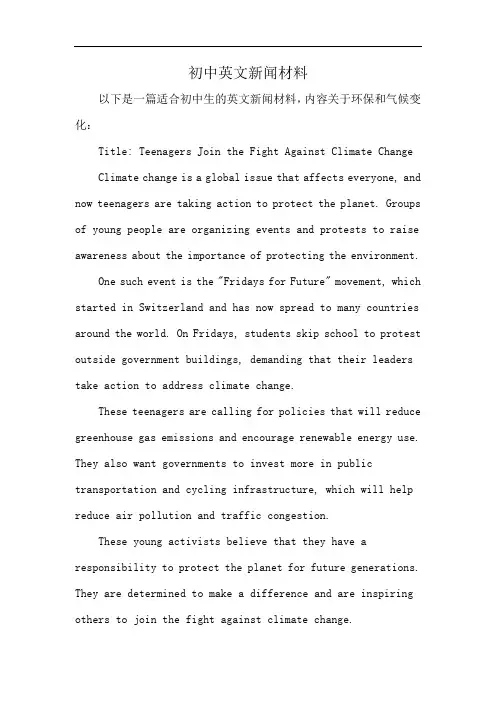 初中英文新闻材料

以下是一篇适合初中生的英文新闻材料，内容关于环保和气候变化：

Title: Teenagers Join the Fight Against Climate Change

Climate change is a global issue that affects everyone, and now teenagers are taking action to protect the planet. Groups of young people are organizing events and protests to raise awareness about the importance of protecting the environment.

One such event is the "Fridays for Future" movement, which started in Switzerland and has now spread to many countries around the world. On Fridays, students skip school to protest outside government buildings, demanding that their leaders take action to address climate change.

These teenagers are calling for policies that will reduce greenhouse gas emissions and encourage renewable energy use. They also want governments to invest more in public transportation and cycling infrastructure, which will help reduce air pollution and traffic congestion.

These young activists believe that they have a responsibility to protect the planet for future generations. They are determined to make a difference and are inspiring others to join the fight against climate change.